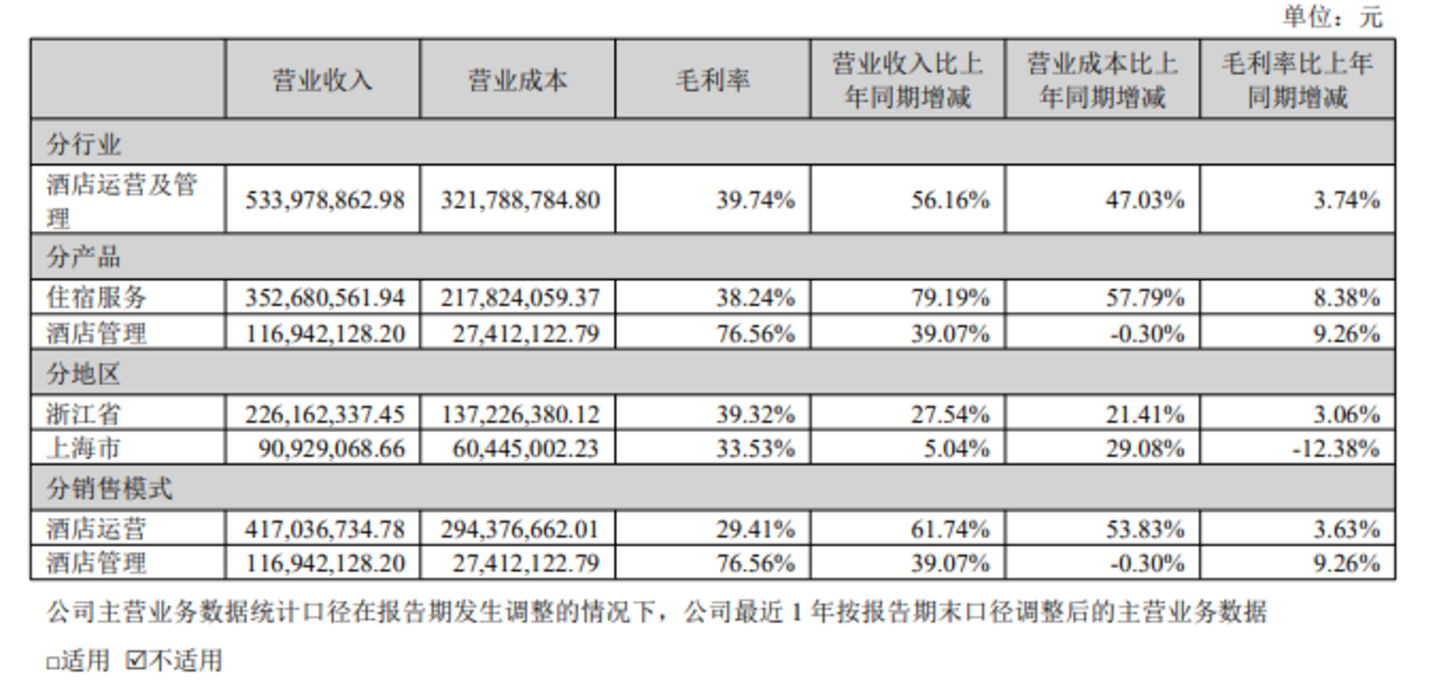 单位：元

|  | 营业收入 | 营业成本 | 毛利率 | 营业收入比上年同期增减 | 营业成本比上年同期增减 | 毛利率比上年同期增减 |
|---|---|---|---|---|---|---|
| 分行业 |  |  |  |  |  |  |
| 酒店运营及管理 | 533,978,862.98 | 321,788,784.80 | 39.74% | 56.16% | 47.03% | 3.74% |
| 分产品 |  |  |  |  |  |  |
| 住宿服务 | 352,680,561.94 | 217,824,059.37 | 38.24% | 79.19% | 57.79% | 8.38% |
| 酒店管理 | 116,942,128.20 | 27,412,122.79 | 76.56% | 39.07% | -0.30% | 9.26% |
| 分地区 |  |  |  |  |  |  |
| 浙江省 | 226,162,337.45 | 137,226,380.12 | 39.32% | 27.54% | 21.41% | 3.06% |
| 上海市 | 90,929,068.66 | 60,445,002.23 | 33.53% | 5.04% | 29.08% | -12.38% |
| 分销售模式 |  |  |  |  |  |  |
| 酒店运营 | 417,036,734.78 | 294,376,662.01 | 29.41% | 61.74% | 53.83% | 3.63% |
| 酒店管理 | 116,942,128.20 | 27,412,122.79 | 76.56% | 39.07% | -0.30% | 9.26% |

公司主营业务数据统计口径在报告期发生调整的情况下，公司最近1年按报告期末口径调整后的主营业务数据

☐适用 ☑不适用